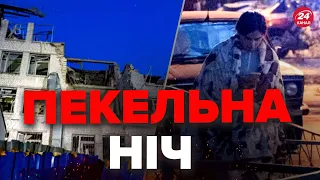 24 КАНАЛ

ПЕКЕЛЬНА НІЧ